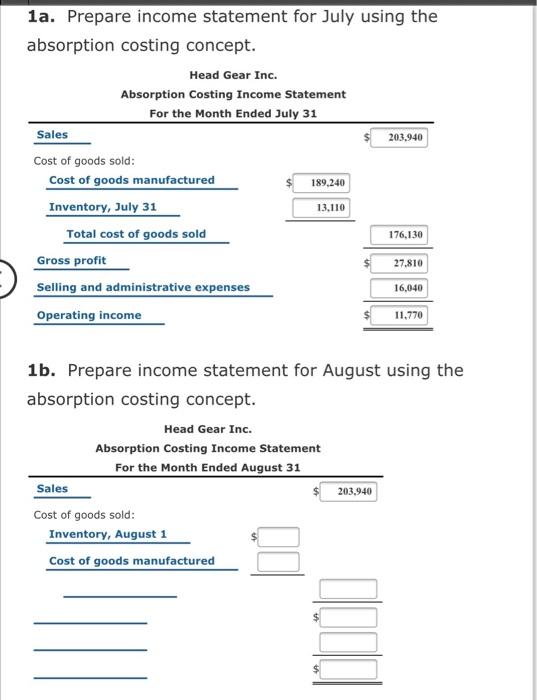 **1a.** Prepare income statement for July using the absorption costing concept.

Head Gear Inc.
Absorption Costing Income Statement
For the Month Ended July 31

| | | |
|---|---|---|
| Sales | | $ 203,940 |
| Cost of goods sold: | | |
| Cost of goods manufactured | $ 189,240 | |
| Inventory, July 31 | 13,110 | |
| Total cost of goods sold | | 176,130 |
| Gross profit | | $ 27,810 |
| Selling and administrative expenses | | 16,040 |
| Operating income | | $ 11,770 |

**1b.** Prepare income statement for August using the absorption costing concept.

Head Gear Inc.
Absorption Costing Income Statement
For the Month Ended August 31

| | | |
|---|---|---|
| Sales | | $ 203,940 |
| Cost of goods sold: | | |
| Inventory, August 1 | $ | |
| Cost of goods manufactured | | |
| | | |
| | | $ |
| | | |
| | | $ |